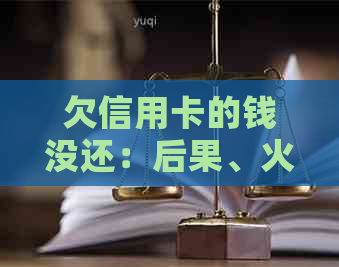 yuqi

欠信用卡的钱没还：后果、火